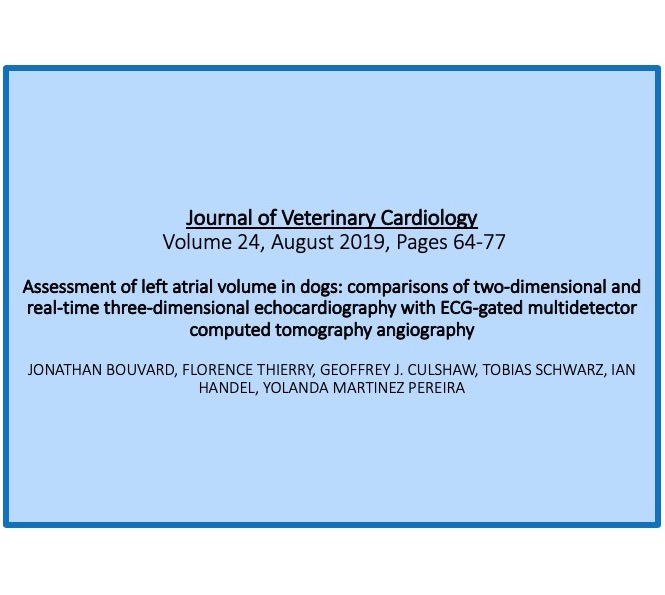 Journal of Veterinary Cardiology
Volume 24, August 2019, Pages 64-77

Assessment of left atrial volume in dogs: comparisons of two-dimensional and real-time three-dimensional echocardiography with ECG-gated multidetector computed tomography angiography

JONATHAN BOUVARD, FLORENCE THIERRY, GEOFFREY J. CULSHAW, TOBIAS SCHWARZ, IAN HANDEL, YOLANDA MARTINEZ PEREIRA